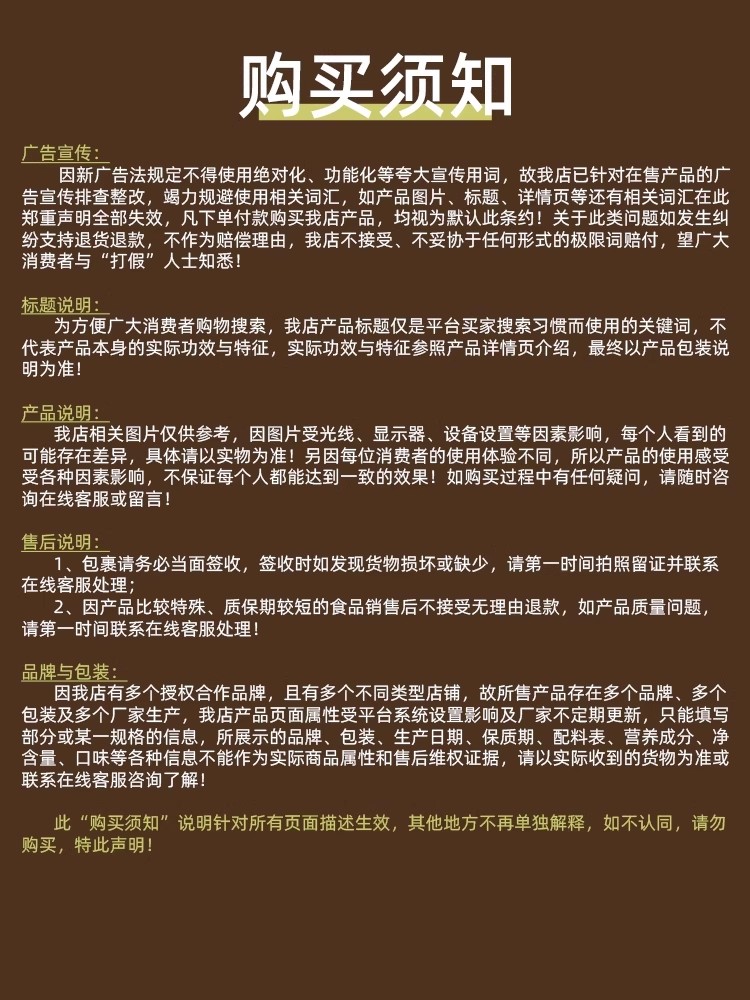 购买须知

广告宣传：
因新广告法规定不得使用绝对化、功能化等夸大宣传用词，故我店已针对在售产品的广告宣传排查整改，竭力规避使用相关词汇，如产品图片、标题、详情页等还有相关词汇在此郑重声明全部失效，凡下单付款购买我店产品，均视为默认此条约！关于此类问题如发生纠纷支持退货退款，不作为赔偿理由，我店不接受、不妥协于任何形式的极限词赔付，望广大消费者与“打假”人士知悉！

标题说明：
为方便广大消费者购物搜索，我店产品标题仅是平台买家搜索习惯而使用的关键词，不代表产品本身的实际功效与特征，实际功效与特征参照产品详情页介绍，最终以产品包装说明为准！

产品说明：
我店相关图片仅供参考，因图片受光线、显示器、设备设置等因素影响，每个人看到的可能存在差异，具体请以实物为准！另因每位消费者的使用体验不同，所以产品的使用感受受各种因素影响，不保证每个人都能达到一致的效果！如购买过程中有任何疑问，请随时咨询在线客服或留言！

售后说明：
1、包裹请务必当面签收，签收时如发现货物损坏或缺少，请第一时间拍照留证并联系在线客服处理；
2、因产品比较特殊、质保期较短的食品销售后不接受无理由退款，如产品质量问题，请第一时间联系在线客服处理！

品牌与包装：
因我店有多个授权合作品牌，且有多个不同类型店铺，故所售产品存在多个品牌、多个包装及多个厂家生产，我店产品页面属性受平台系统设置影响及厂家不定期更新，只能填写部分或某一规格的信息，所展示的品牌、包装、生产日期、保质期、配料表、营养成分、净含量、口味等各种信息不能作为实际商品属性和售后维权证据，请以实际收到的货物为准或联系在线客服咨询了解！

此“购买须知”说明针对所有页面描述生效，其他地方不再单独解释，如不认同，请勿购买，特此声明！